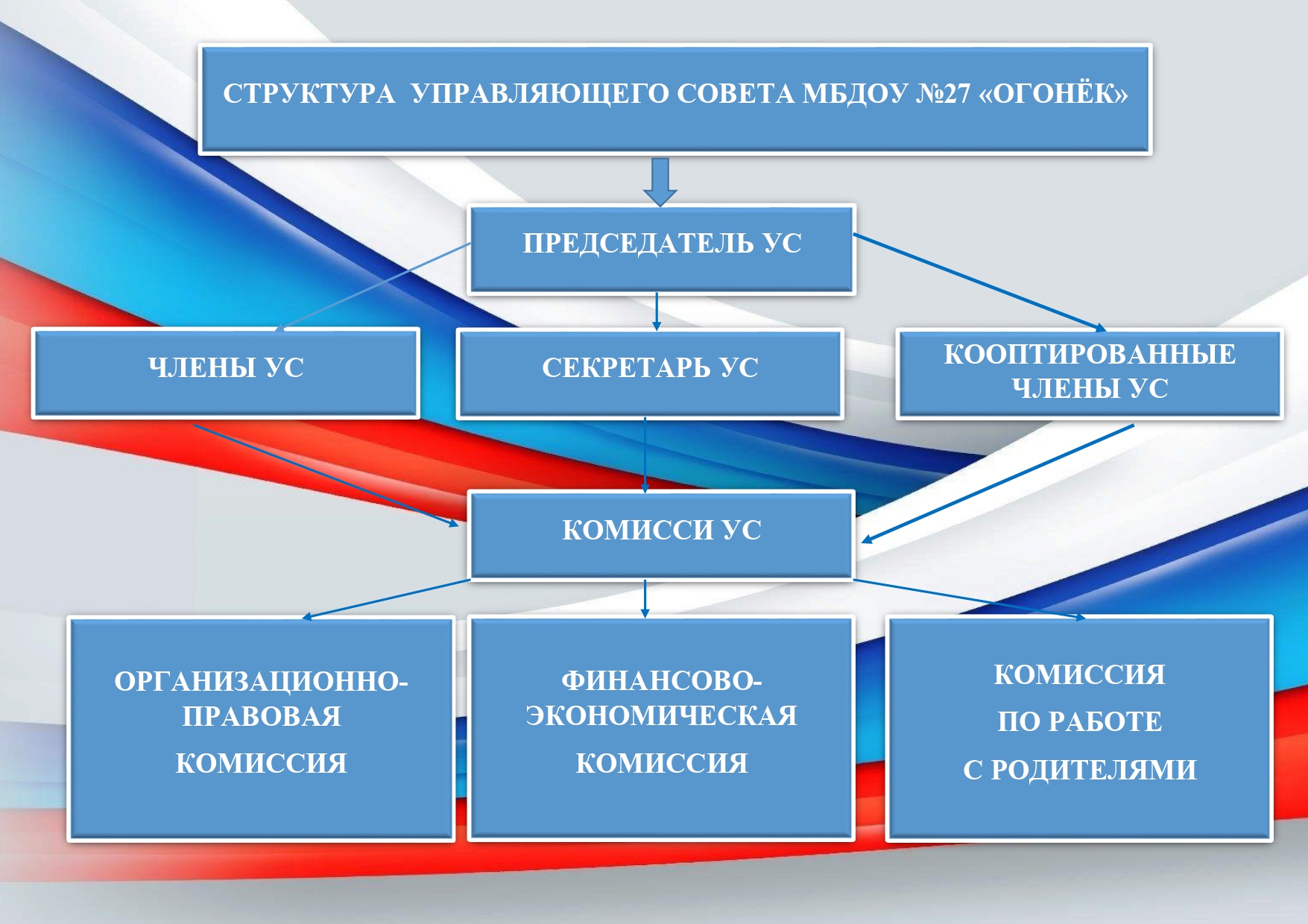 СТРУКТУРА УПРАВЛЯЮЩЕГО СОВЕТА МБДОУ №27 «ОГОНЁК»

ПРЕДСЕДАТЕЛЬ УС

ЧЛЕНЫ УС

СЕКРЕТАРЬ УС

КООПТИРОВАННЫЕ ЧЛЕНЫ УС

КОМИССИ УС

ОРГАНИЗАЦИОННО-ПРАВОВАЯ КОМИССИЯ

ФИНАНСОВО-ЭКОНОМИЧЕСКАЯ КОМИССИЯ

КОМИССИЯ ПО РАБОТЕ С РОДИТЕЛЯМИ